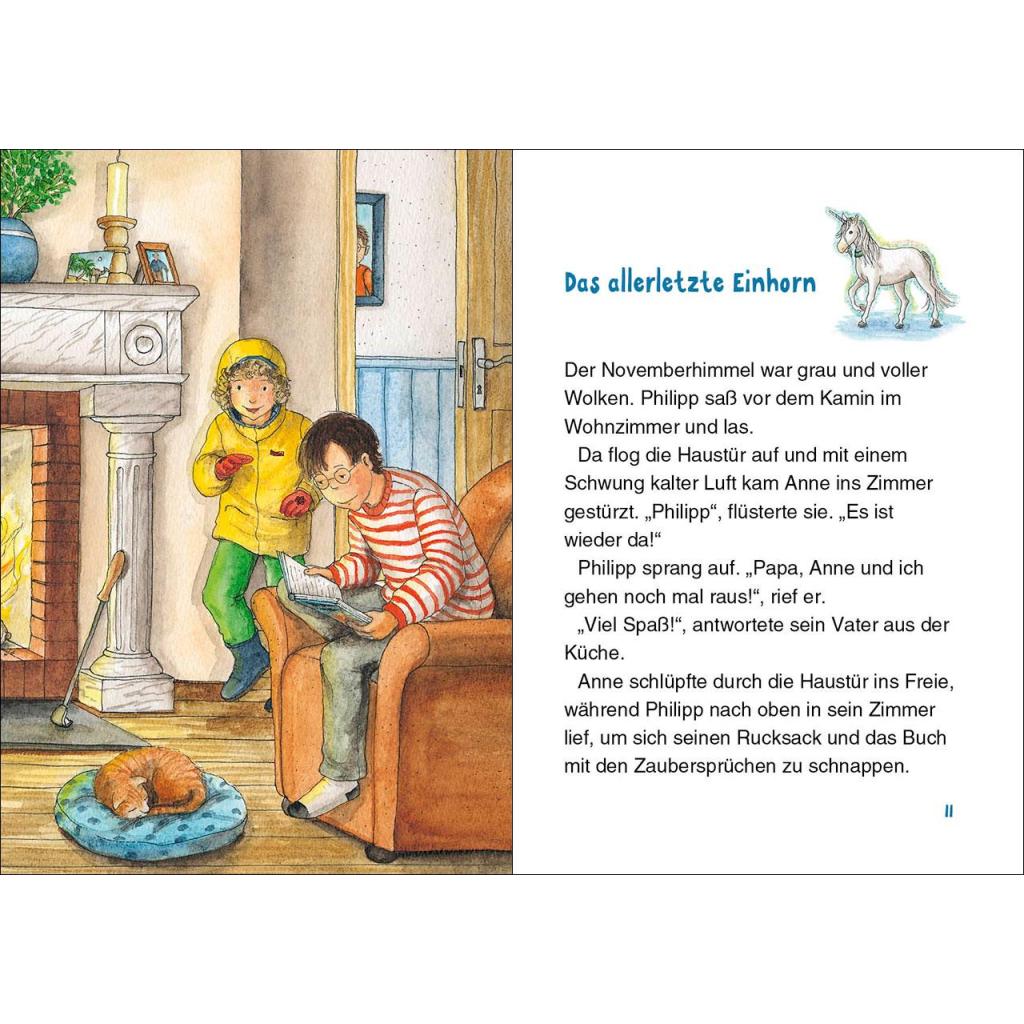 Das allerletzte Einhorn

Der Novemberhimmel war grau und voller Wolken. Philipp saß vor dem Kamin im Wohnzimmer und las.

Da flog die Haustür auf und mit einem Schwung kalter Luft kam Anne ins Zimmer gestürzt. „Philipp“, flüsterte sie. „Es ist wieder da!“

Philipp sprang auf. „Papa, Anne und ich gehen noch mal raus!“, rief er.

„Viel Spaß!“, antwortete sein Vater aus der Küche.

Anne schlüpfte durch die Haustür ins Freie, während Philipp nach oben in sein Zimmer lief, um sich seinen Rucksack und das Buch mit den Zaubersprüchen zu schnappen.

11